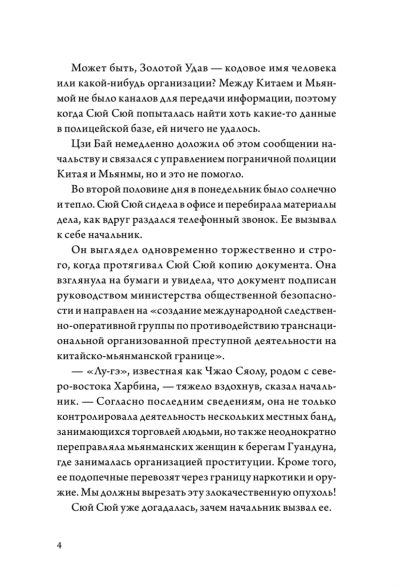 Может быть, Золотой Удав — кодовое имя человека или какой-нибудь организации? Между Китаем и Мьянмой не было каналов для передачи информации, поэтому когда Сюй Сюй попыталась найти хоть какие-то данные в полицейской базе, ей ничего не удалось.

Цзи Бай немедленно доложил об этом сообщении начальству и связался с управлением пограничной полиции Китая и Мьянмы, но и это не помогло.

Во второй половине дня в понедельник было солнечно и тепло. Сюй Сюй сидела в офисе и перебирала материалы дела, как вдруг раздался телефонный звонок. Ее вызывал к себе начальник.

Он выглядел одновременно торжественно и строго, когда протягивал Сюй Сюй копию документа. Она взглянула на бумаги и увидела, что документ подписан руководством министерства общественной безопасности и направлен на «создание международной следственно-оперативной группы по противодействию транснациональной организованной преступной деятельности на китайско-мьянманской границе».

— «Лу-гэ», известная как Чжао Сяолу, родом с северо-востока Харбина, — тяжело вздохнув, сказал начальник. — Согласно последним сведениям, она не только контролировала деятельность нескольких местных банд, занимающихся торговлей людьми, но также неоднократно переправляла мьянманских женщин к берегам Гуандуна, где занималась организацией проституции. Кроме того, ее подопечные перевозят через границу наркотики и оружие. Мы должны вырезать эту злокачественную опухоль!

Сюй Сюй уже догадалась, зачем начальник вызвал ее.

4